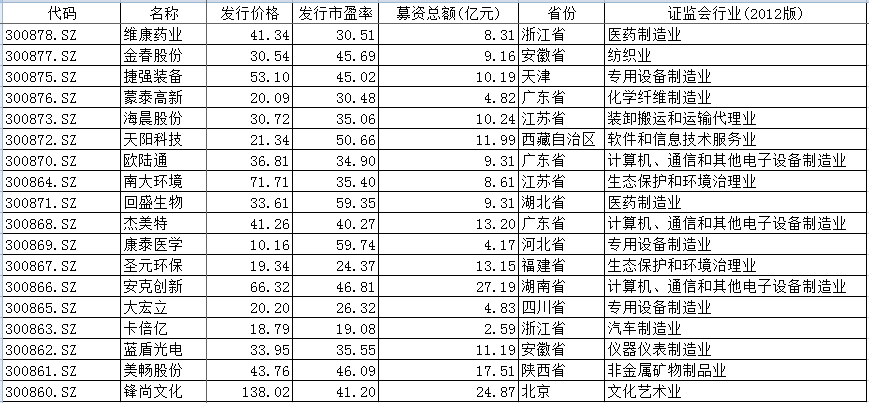 | 代码 | 名称 | 发行价格 | 发行市盈率 | 募资总额(亿元) | 省份 | 证监会行业(2012版) |
|---|---|---|---|---|---|---|
| 300878.SZ | 维康药业 | 41.34 | 30.51 | 8.31 | 浙江省 | 医药制造业 |
| 300877.SZ | 金春股份 | 30.54 | 45.69 | 9.16 | 安徽省 | 纺织业 |
| 300875.SZ | 捷强装备 | 53.10 | 45.02 | 10.19 | 天津 | 专用设备制造业 |
| 300876.SZ | 蒙泰高新 | 20.09 | 30.48 | 4.82 | 广东省 | 化学纤维制造业 |
| 300873.SZ | 海晨股份 | 30.72 | 35.06 | 10.24 | 江苏省 | 装卸搬运和运输代理业 |
| 300872.SZ | 天阳科技 | 21.34 | 50.66 | 11.99 | 西藏自治区 | 软件和信息技术服务业 |
| 300870.SZ | 欧陆通 | 36.81 | 34.90 | 9.31 | 广东省 | 计算机、通信和其他电子设备制造业 |
| 300864.SZ | 南大环境 | 71.71 | 35.40 | 8.61 | 江苏省 | 生态保护和环境治理业 |
| 300871.SZ | 回盛生物 | 33.61 | 59.35 | 9.31 | 湖北省 | 医药制造业 |
| 300868.SZ | 杰美特 | 41.26 | 40.27 | 13.20 | 广东省 | 计算机、通信和其他电子设备制造业 |
| 300869.SZ | 康泰医学 | 10.16 | 59.74 | 4.17 | 河北省 | 专用设备制造业 |
| 300867.SZ | 圣元环保 | 19.34 | 24.37 | 13.15 | 福建省 | 生态保护和环境治理业 |
| 300866.SZ | 安克创新 | 66.32 | 46.81 | 27.19 | 湖南省 | 计算机、通信和其他电子设备制造业 |
| 300865.SZ | 大宏立 | 20.20 | 26.32 | 4.83 | 四川省 | 专用设备制造业 |
| 300863.SZ | 卡倍亿 | 18.79 | 19.08 | 2.59 | 浙江省 | 汽车制造业 |
| 300862.SZ | 蓝盾光电 | 33.95 | 35.55 | 11.19 | 安徽省 | 仪器仪表制造业 |
| 300861.SZ | 美畅股份 | 43.76 | 46.09 | 17.51 | 陕西省 | 非金属矿物制品业 |
| 300860.SZ | 锋尚文化 | 138.02 | 41.20 | 24.87 | 北京 | 文化艺术业 |